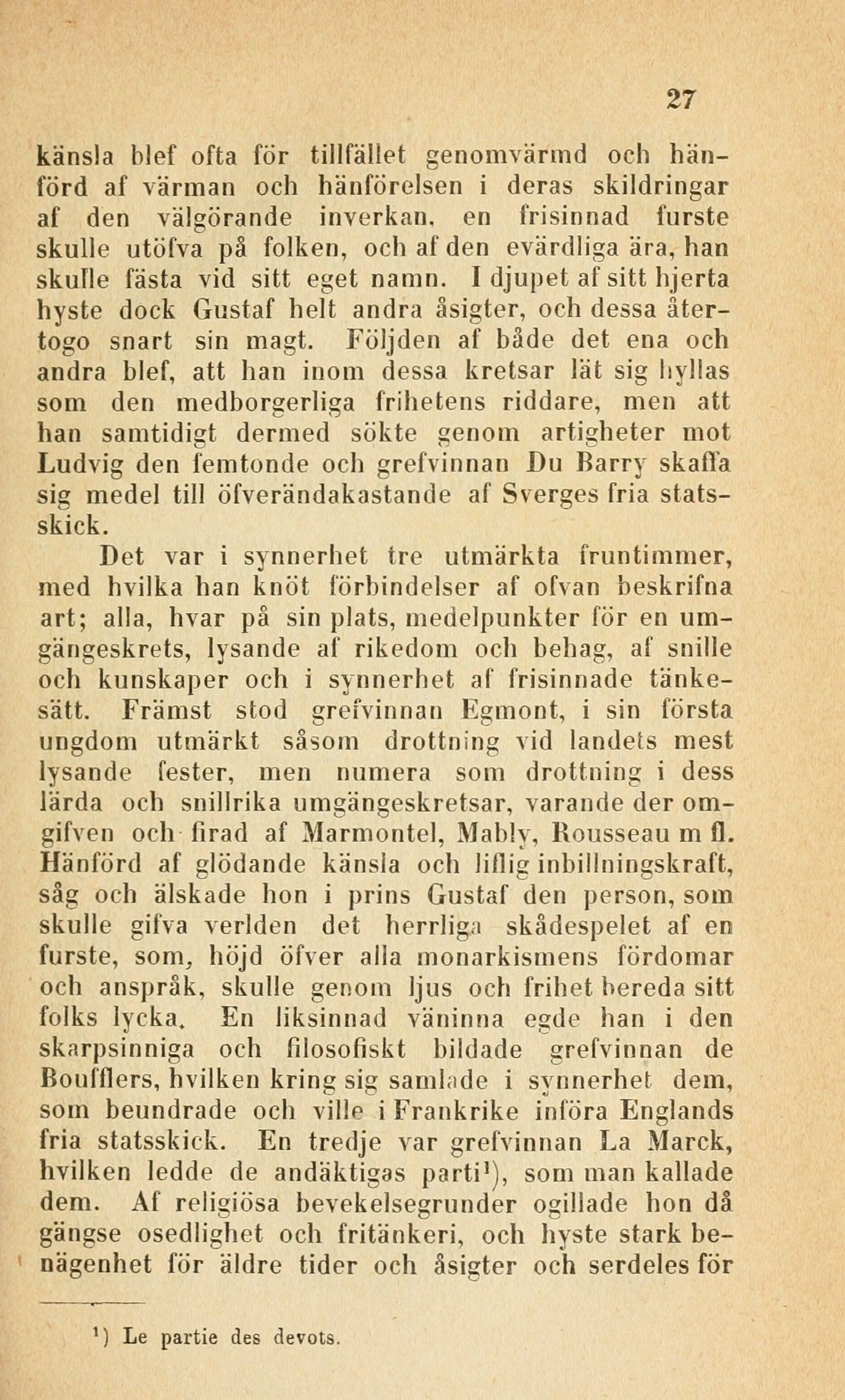 27

känsla blef ofta för tillfället genomvärmd och hänförd af värman och hänförelsen i deras skildringar af den välgörande inverkan, en frisinnad furste skulle utöfva på folken, och af den evärdliga ära, han skulle fästa vid sitt eget namn. I djupet af sitt hjerta hyste dock Gustaf helt andra åsigter, och dessa återtogo snart sin magt. Följden af både det ena och andra blef, att han inom dessa kretsar lät sig hyllas som den medborgerliga frihetens riddare, men att han samtidigt dermed sökte genom artigheter mot Ludvig den femtonde och grefvinnan Du Barry skaffa sig medel till öfverändakastande af Sverges fria statsskick.

Det var i synnerhet tre utmärkta fruntimmer, med hvilka han knöt förbindelser af ofvan beskrifna art; alla, hvar på sin plats, medelpunkter för en umgängeskrets, lysande af rikedom och behag, af snille och kunskaper och i synnerhet af frisinnade tänkesätt. Främst stod grefvinnan Egmont, i sin första ungdom utmärkt såsom drottning vid landets mest lysande fester, men numera som drottning i dess lärda och snillrika umgängeskretsar, varande der omgifven och firad af Marmontel, Mably, Rousseau m fl. Hänförd af glödande känsla och liflig inbillningskraft, såg och älskade hon i prins Gustaf den person, som skulle gifva verlden det herrliga skådespelet af en furste, som, höjd öfver alla monarkismens fördomar och anspråk, skulle genom ljus och frihet bereda sitt folks lycka. En liksinnad väninna egde han i den skarpsinniga och filosofiskt bildade grefvinnan de Boufflers, hvilken kring sig samlade i synnerhet dem, som beundrade och ville i Frankrike införa Englands fria statsskick. En tredje var grefvinnan La Marck, hvilken ledde de andäktigas parti¹), som man kallade dem. Af religiösa bevekelsegrunder ogillade hon då gängse osedlighet och fritänkeri, och hyste stark benägenhet för äldre tider och åsigter och serdeles för

¹) Le partie des devots.